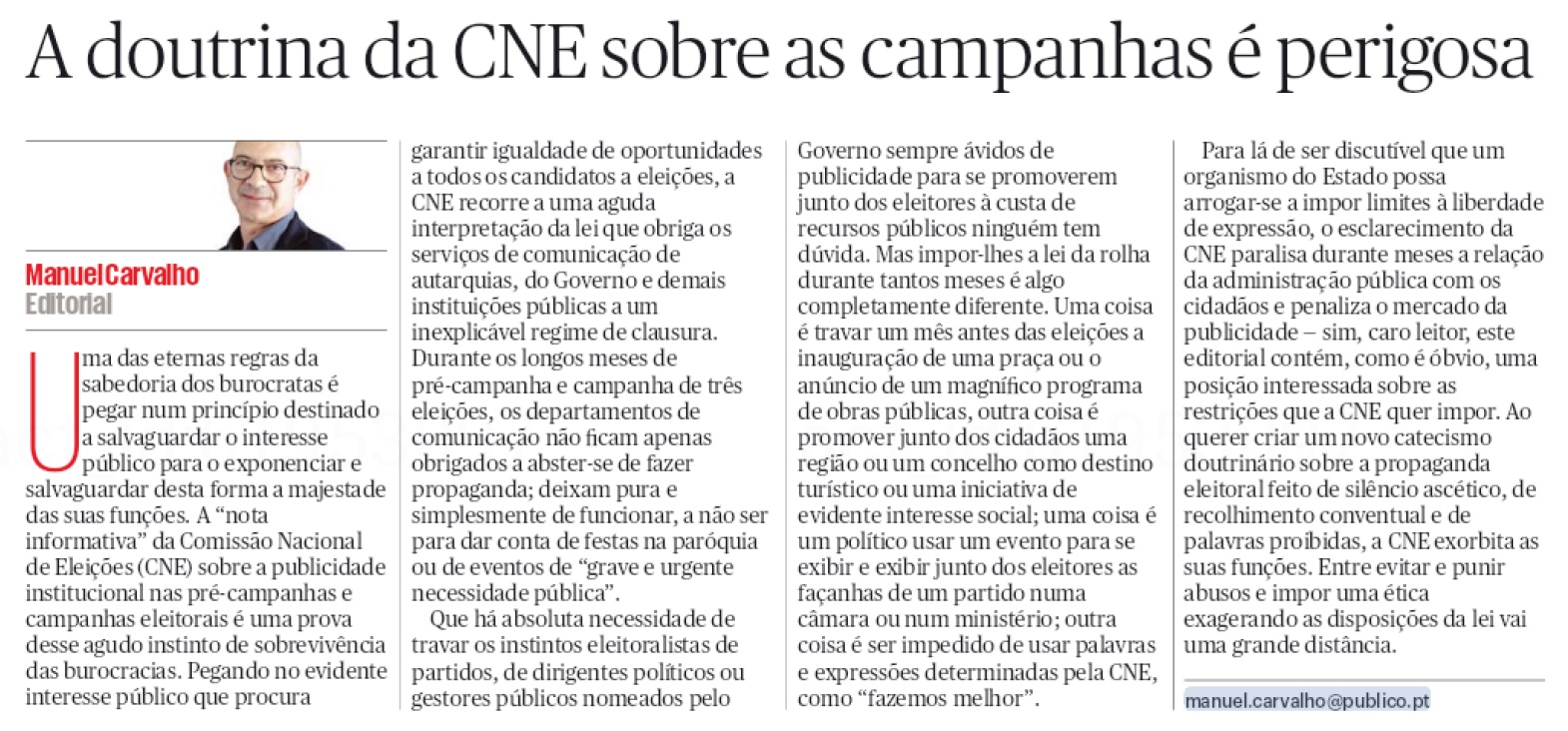 A doutrina da CNE sobre as campanhas é perigosa

Manuel Carvalho
Editorial

Uma das eternas regras da sabedoria dos burocratas é pegar num princípio destinado a salvaguardar o interesse público para o exponenciar e salvaguardar desta forma a majestade das suas funções. A "nota informativa" da Comissão Nacional de Eleições (CNE) sobre a publicidade institucional nas pré-campanhas e campanhas eleitorais é uma prova desse agudo instinto de sobrevivência das burocracias. Pegando no evidente interesse público que procura garantir igualdade de oportunidades a todos os candidatos a eleições, a CNE recorre a uma aguda interpretação da lei que obriga os serviços de comunicação de autarquias, do Governo e demais instituições públicas a um inexplicável regime de clausura. Durante os longos meses de pré-campanha e campanha de três eleições, os departamentos de comunicação não ficam apenas obrigados a abster-se de fazer propaganda; deixam pura e simplesmente de funcionar, a não ser para dar conta de festas na paróquia ou de eventos de "grave e urgente necessidade pública".

Que há absoluta necessidade de travar os instintos eleitoralistas de partidos, de dirigentes políticos ou gestores públicos nomeados pelo Governo sempre ávidos de publicidade para se promoverem junto dos eleitores à custa de recursos públicos ninguém tem dúvida. Mas impor-lhes a lei da rolha durante tantos meses é algo completamente diferente. Uma coisa é travar um mês antes das eleições a inauguração de uma praça ou o anúncio de um magnífico programa de obras públicas, outra coisa é promover junto dos cidadãos uma região ou um concelho como destino turístico ou uma iniciativa de evidente interesse social; uma coisa é um político usar um evento para se exibir e exibir junto dos eleitores as façanhas de um partido numa câmara ou num ministério; outra coisa é ser impedido de usar palavras e expressões determinadas pela CNE, como "fazemos melhor".

Para lá de ser discutível que um organismo do Estado possa arrogar-se a impor limites à liberdade de expressão, o esclarecimento da CNE paralisa durante meses a relação da administração pública com os cidadãos e penaliza o mercado da publicidade – sim, caro leitor, este editorial contém, como é óbvio, uma posição interessada sobre as restrições que a CNE quer impor. Ao querer criar um novo catecismo doutrinário sobre a propaganda eleitoral feito de silêncio ascético, de recolhimento conventual e de palavras proibidas, a CNE exorbita as suas funções. Entre evitar e punir abusos e impor uma ética exagerando as disposições da lei vai uma grande distância.

manuel.carvalho@publico.pt